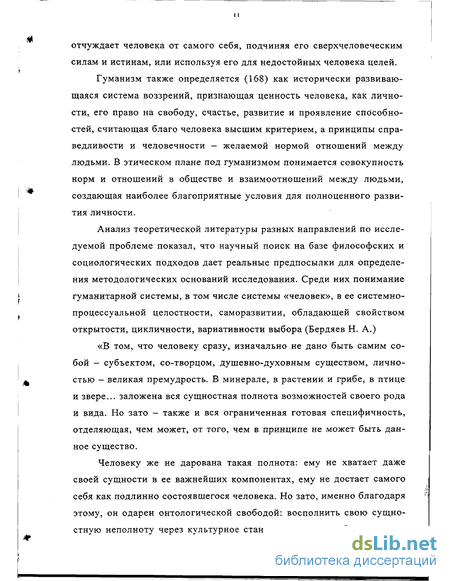 11

отчуждает человека от самого себя, подчиняя его сверхчеловеческим силам и истинам, или используя его для недостойных человека целей.

Гуманизм также определяется (168) как исторически развивающаяся система воззрений, признающая ценность человека, как личности, его право на свободу, счастье, развитие и проявление способностей, считающая благо человека высшим критерием, а принципы справедливости и человечности – желаемой нормой отношений между людьми. В этическом плане под гуманизмом понимается совокупность норм и отношений в обществе и взаимоотношений между людьми, создающая наиболее благоприятные условия для полноценного развития личности.

Анализ теоретической литературы разных направлений по исследуемой проблеме показал, что научный поиск на базе философских и социологических подходов дает реальные предпосылки для определения методологических оснований исследования. Среди них понимание гуманитарной системы, в том числе системы «человек», в ее системно-процессуальной целостности, саморазвитии, обладающей свойством открытости, цикличности, вариативности выбора (Бердяев Н. А.)

«В том, что человеку сразу, изначально не дано быть самим собой – субъектом, со-творцом, душевно-духовным существом, личностью – великая премудрость. В минерале, в растении и грибе, в птице и звере... заложена вся сущностная полнота возможностей своего рода и вида. Но зато – также и вся ограниченная готовая специфичность, отделяющая, чем может, от того, чем в принципе не может быть данное существо.

Человеку же не дарована такая полнота: ему не хватает даже своей сущности в ее важнейших компонентах, ему не достает самого себя как подлинно состоявшегося человека. Но зато, именно благодаря этому, он одарен онтологической свободой: восполнить свою сущностную неполноту через культурное стан

dsLib.net
библиотека диссертаций